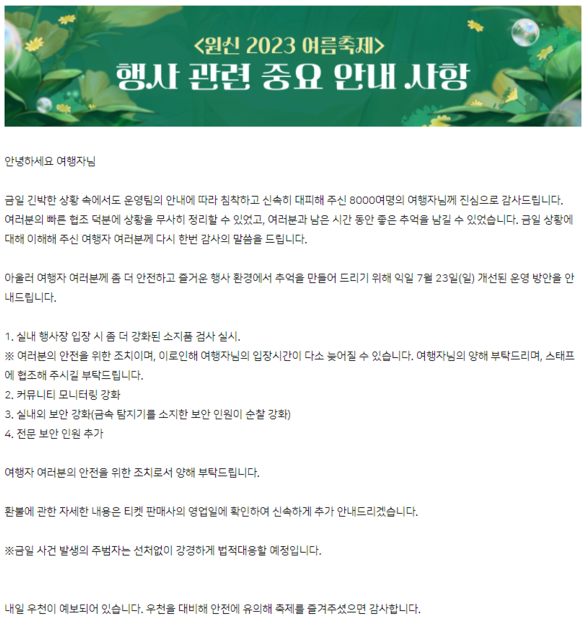 <원신 2023 여름축제>
행사 관련 중요 안내 사항

안녕하세요 여행자님

금일 긴박한 상황 속에서도 운영팀의 안내에 따라 침착하고 신속히 대피해 주신 8000여명의 여행자님께 진심으로 감사드립니다. 여러분의 빠른 협조 덕분에 상황을 무사히 정리할 수 있었고, 여러분과 남은 시간 동안 좋은 추억을 남길 수 있었습니다. 금일 상황에 대해 이해해 주신 여행자 여러분께 다시 한번 감사의 말씀을 드립니다.

아울러 여행자 여러분께 좀 더 안전하고 즐거운 행사 환경에서 추억을 만들어 드리기 위해 익일 7월 23일(일) 개선된 운영 방안을 안내드립니다.

1. 실내 행사장 입장 시 좀 더 강화된 소지품 검사 실시.
※ 여러분의 안전을 위한 조치이며, 이로인해 여행자님의 입장시간이 다소 늦어질 수 있습니다. 여행자님의 양해 부탁드리며, 스태프에 협조해 주시길 부탁드립니다.
2. 커뮤니티 모니터링 강화
3. 실내외 보안 강화(금속 탐지기를 소지한 보안 인원이 순찰 강화)
4. 전문 보안 인원 추가

여행자 여러분의 안전을 위한 조치로서 양해 부탁드립니다.

환불에 관한 자세한 내용은 티켓 판매사의 영업일에 확인하여 신속하게 추가 안내드리겠습니다.

※금일 사건 발생의 주범자는 선처없이 강경하게 법적대응할 예정입니다.

내일 우천이 예보되어 있습니다. 우천을 대비해 안전에 유의해 축제를 즐겨주셨으면 감사합니다.